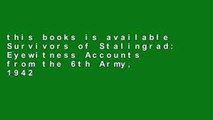 this books is available Survivors of Stalingrad: Eyewitness Accounts from the 6th Army, 1942